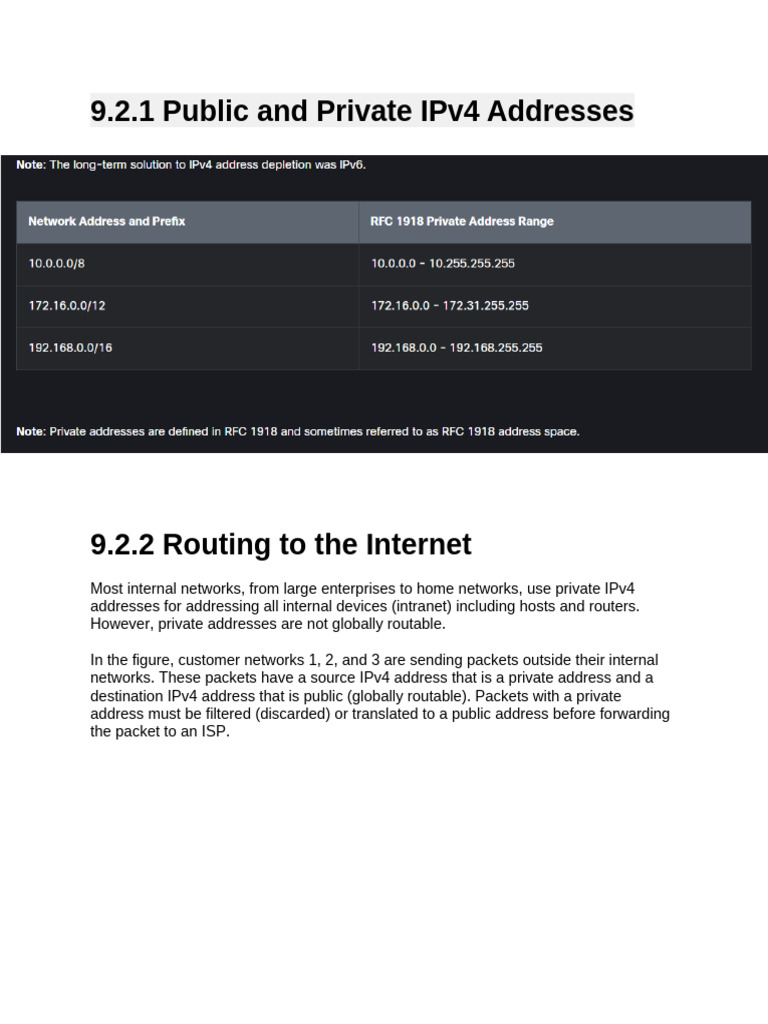 9.2.1 Public and Private IPv4 Addresses

Note: The long-term solution to IPv4 address depletion was IPv6.

| Network Address and Prefix | RFC 1918 Private Address Range |
|---|---|
| 10.0.0.0/8 | 10.0.0.0 - 10.255.255.255 |
| 172.16.0.0/12 | 172.16.0.0 - 172.31.255.255 |
| 192.168.0.0/16 | 192.168.0.0 - 192.168.255.255 |

Note: Private addresses are defined in RFC 1918 and sometimes referred to as RFC 1918 address space.

9.2.2 Routing to the Internet

Most internal networks, from large enterprises to home networks, use private IPv4 addresses for addressing all internal devices (intranet) including hosts and routers. However, private addresses are not globally routable.

In the figure, customer networks 1, 2, and 3 are sending packets outside their internal networks. These packets have a source IPv4 address that is a private address and a destination IPv4 address that is public (globally routable). Packets with a private address must be filtered (discarded) or translated to a public address before forwarding the packet to an ISP.